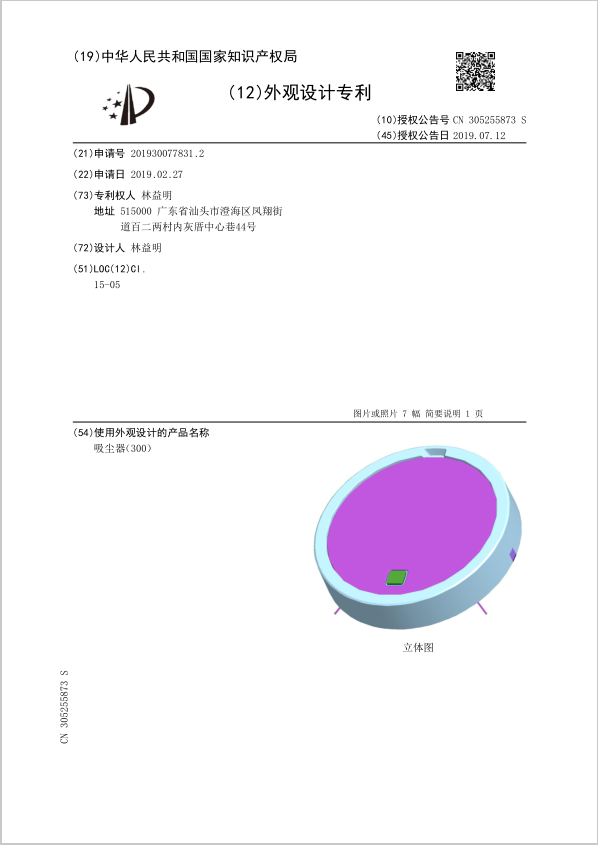 (19)中华人民共和国国家知识产权局

(12)外观设计专利

(10)授权公告号 CN 305255873 S
(45)授权公告日 2019.07.12

(21)申请号 201930077831.2

(22)申请日 2019.02.27

(73)专利权人 林益明
地址 515000 广东省汕头市澄海区凤翔街道百二两村内灰厝中心巷44号

(72)设计人 林益明

(51)LOC(12)Cl.
15-05

图片或照片 7 幅 简要说明 1 页

(54)使用外观设计的产品名称
吸尘器(300)

立体图

CN 305255873 S